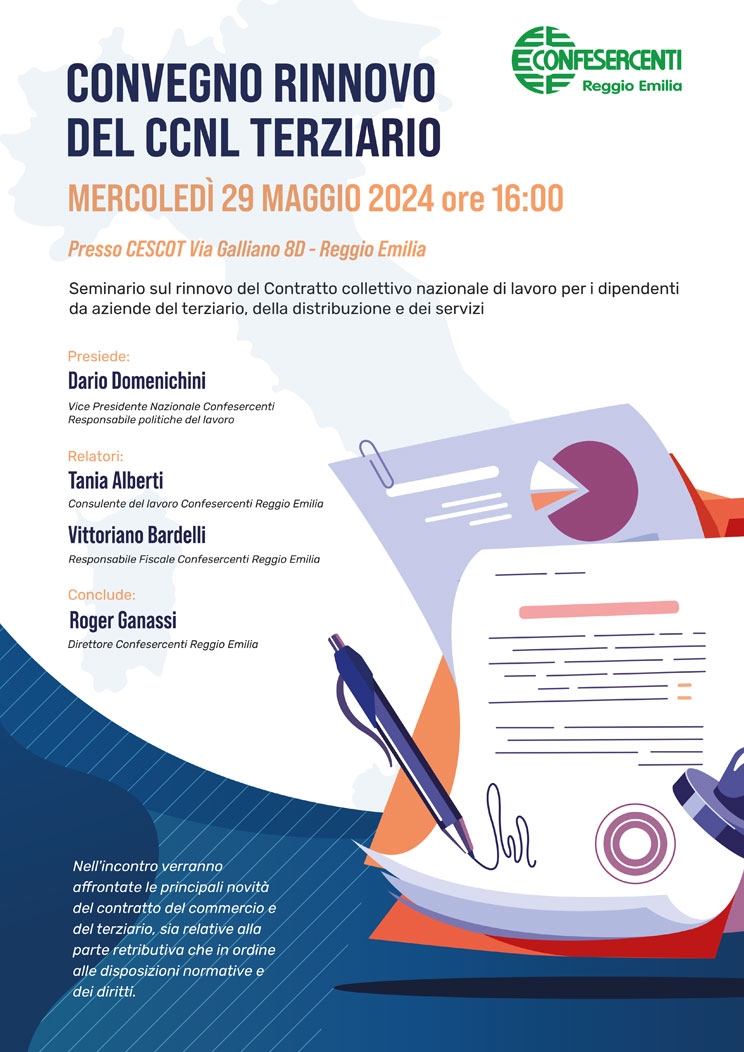 CONFESERCENTI
Reggio Emilia

CONVEGNO RINNOVO DEL CCNL TERZIARIO

MERCOLEDÌ 29 MAGGIO 2024 ore 16:00

Presso CESCOT Via Galliano 8D - Reggio Emilia

Seminario sul rinnovo del Contratto collettivo nazionale di lavoro per i dipendenti da aziende del terziario, della distribuzione e dei servizi

Presiede:
Dario Domenichini
Vice Presidente Nazionale Confesercenti
Responsabile politiche del lavoro

Relatori:
Tania Alberti
Consulente del lavoro Confesercenti Reggio Emilia

Vittoriano Bardelli
Responsabile Fiscale Confesercenti Reggio Emilia

Conclude:
Roger Ganassi
Direttore Confesercenti Reggio Emilia

Nell'incontro verranno affrontate le principali novità del contratto del commercio e del terziario, sia relative alla parte retributiva che in ordine alle disposizioni normative e dei diritti.